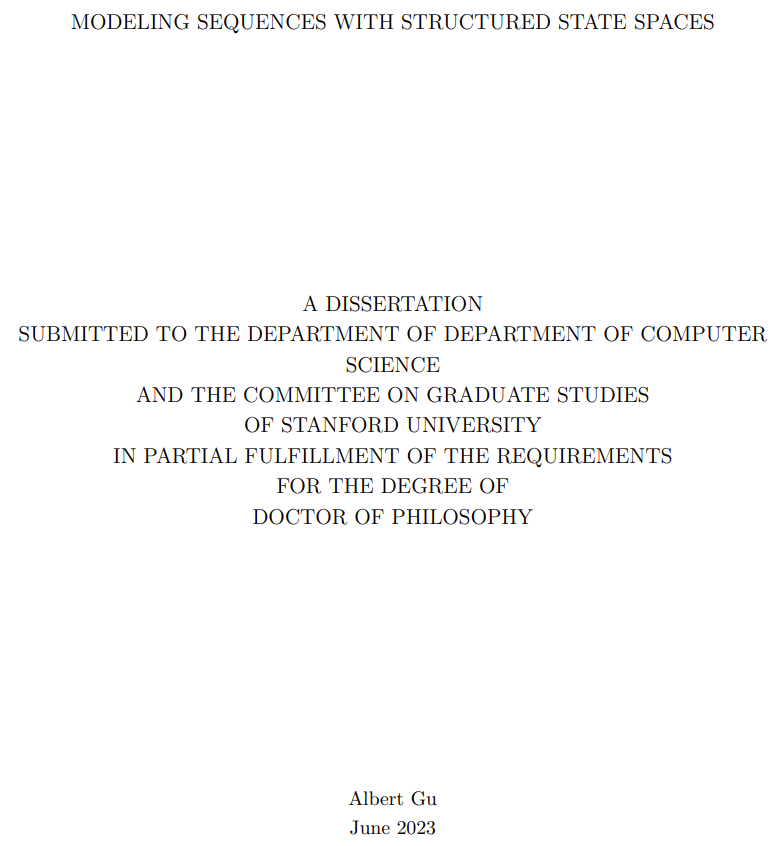 MODELING SEQUENCES WITH STRUCTURED STATE SPACES

A DISSERTATION
SUBMITTED TO THE DEPARTMENT OF DEPARTMENT OF COMPUTER SCIENCE
AND THE COMMITTEE ON GRADUATE STUDIES
OF STANFORD UNIVERSITY
IN PARTIAL FULFILLMENT OF THE REQUIREMENTS
FOR THE DEGREE OF
DOCTOR OF PHILOSOPHY

Albert Gu
June 2023